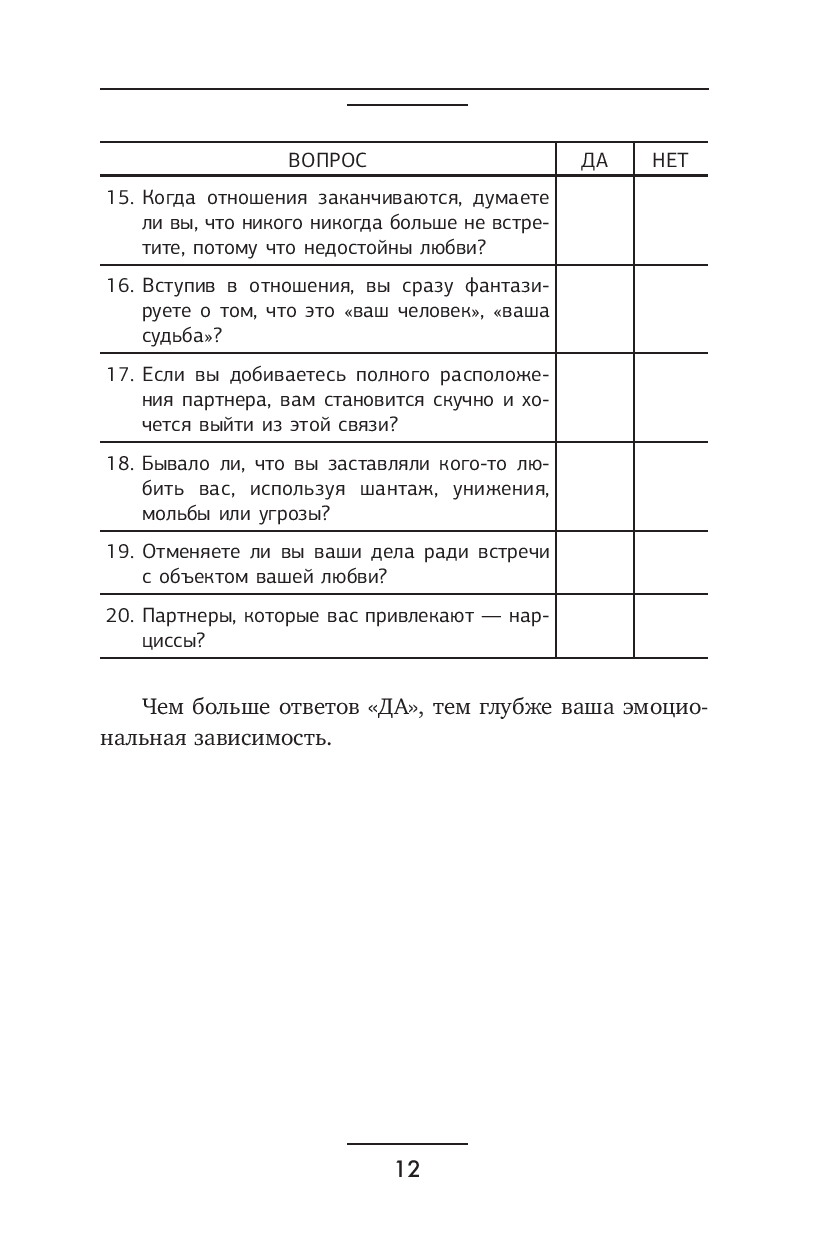 | ВОПРОС | ДА | НЕТ |
|---|---|---|
| 15. Когда отношения заканчиваются, думаете ли вы, что никого никогда больше не встретите, потому что недостойны любви? | | |
| 16. Вступив в отношения, вы сразу фантазируете о том, что это «ваш человек», «ваша судьба»? | | |
| 17. Если вы добиваетесь полного расположения партнера, вам становится скучно и хочется выйти из этой связи? | | |
| 18. Бывало ли, что вы заставляли кого-то любить вас, используя шантаж, унижения, мольбы или угрозы? | | |
| 19. Отменяете ли вы ваши дела ради встречи с объектом вашей любви? | | |
| 20. Партнеры, которые вас привлекают — нарциссы? | | |

Чем больше ответов «ДА», тем глубже ваша эмоциональная зависимость.

12